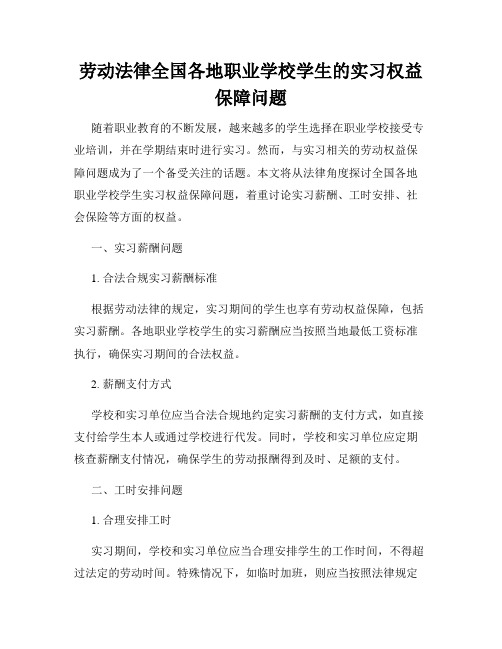 劳动法律全国各地职业学校学生的实习权益保障问题

随着职业教育的不断发展，越来越多的学生选择在职业学校接受专业培训，并在学期结束时进行实习。然而，与实习相关的劳动权益保障问题成为了一个备受关注的话题。本文将从法律角度探讨全国各地职业学校学生实习权益保障问题，着重讨论实习薪酬、工时安排、社会保险等方面的权益。

一、实习薪酬问题

1. 合法合规实习薪酬标准

根据劳动法律的规定，实习期间的学生也享有劳动权益保障，包括实习薪酬。各地职业学校学生的实习薪酬应当按照当地最低工资标准执行，确保实习期间的合法权益。

2. 薪酬支付方式

学校和实习单位应当合法合规地约定实习薪酬的支付方式，如直接支付给学生本人或通过学校进行代发。同时，学校和实习单位应定期核查薪酬支付情况，确保学生的劳动报酬得到及时、足额的支付。

二、工时安排问题

1. 合理安排工时

实习期间，学校和实习单位应当合理安排学生的工作时间，不得超过法定的劳动时间。特殊情况下，如临时加班，则应当按照法律规定